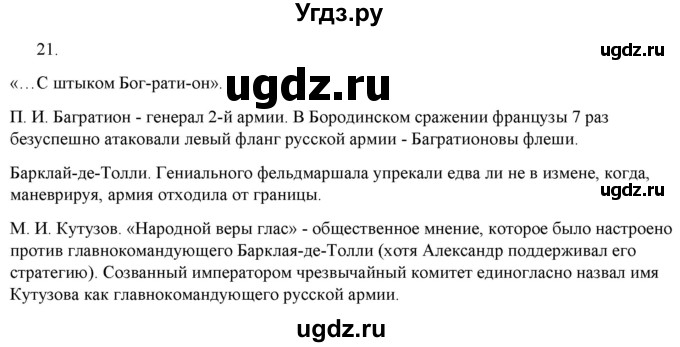 Угдз.ру

21.

ugdz.ru

«…С штыком Бог-рати-он». ugdz.ru

П. И. Багратион - генерал 2-й армии. В Бородинском сражении французы 7 раз безуспешно атаковали левый фланг русской армии - Багратионовы флеши.

Барклай-де-Толли. Гениального фельдмаршала упрекали едва ли не в измене, когда, маневрируя, армия отходила от границы.

ugdz.ru

М. И. Кутузов. «Народной веры глас» - общественное мнение, которое было настроено против главнокомандующего Барклая-де-Толли (хотя Александр поддерживал его стратегию). Созванный императором чрезвычайный комитет единогласно назвал имя Кутузова как главнокомандующего русской армии.

ugdz.ru